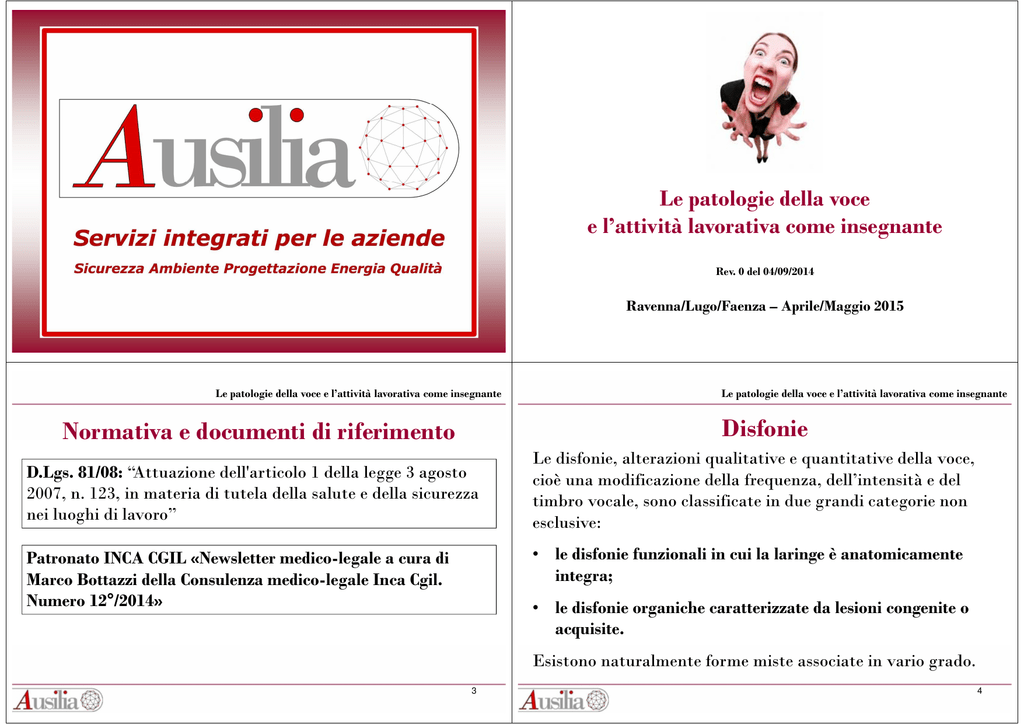 Ausilia

Servizi integrati per le aziende

Sicurezza Ambiente Progettazione Energia Qualità

Le patologie della voce e l'attività lavorativa come insegnante

Rev. 0 del 04/09/2014

Ravenna/Lugo/Faenza – Aprile/Maggio 2015

Le patologie della voce e l'attività lavorativa come insegnante

Normativa e documenti di riferimento

D.Lgs. 81/08: "Attuazione dell'articolo 1 della legge 3 agosto 2007, n. 123, in materia di tutela della salute e della sicurezza nei luoghi di lavoro"

Patronato INCA CGIL «Newsletter medico-legale a cura di Marco Bottazzi della Consulenza medico-legale Inca Cgil. Numero 12°/2014»

Ausilia

3

Le patologie della voce e l'attività lavorativa come insegnante

Disfonie

Le disfonie, alterazioni qualitative e quantitative della voce, cioè una modificazione della frequenza, dell'intensità e del timbro vocale, sono classificate in due grandi categorie non esclusive:

• le disfonie funzionali in cui la laringe è anatomicamente integra;

• le disfonie organiche caratterizzate da lesioni congenite o acquisite.

Esistono naturalmente forme miste associate in vario grado.

Ausilia

4